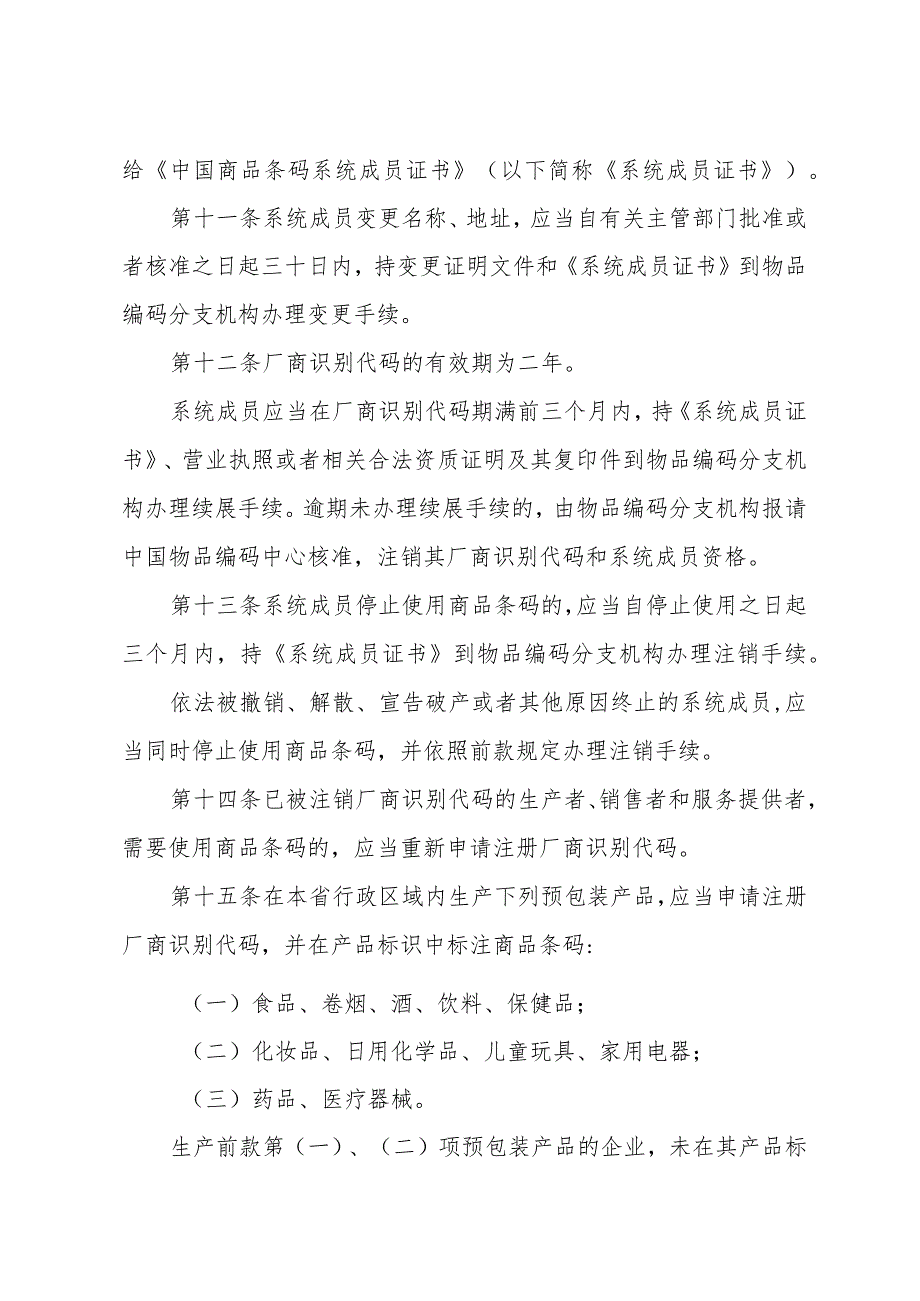 给《中国商品条码系统成员证书》（以下简称《系统成员证书》）。

第十一条系统成员变更名称、地址，应当自有关主管部门批准或者核准之日起三十日内，持变更证明文件和《系统成员证书》到物品编码分支机构办理变更手续。

第十二条厂商识别代码的有效期为二年。

系统成员应当在厂商识别代码期满前三个月内，持《系统成员证书》、营业执照或者相关合法资质证明及其复印件到物品编码分支机构办理续展手续。逾期未办理续展手续的，由物品编码分支机构报请中国物品编码中心核准，注销其厂商识别代码和系统成员资格。

第十三条系统成员停止使用商品条码的，应当自停止使用之日起三个月内，持《系统成员证书》到物品编码分支机构办理注销手续。

依法被撤销、解散、宣告破产或者其他原因终止的系统成员，应当同时停止使用商品条码，并依照前款规定办理注销手续。

第十四条已被注销厂商识别代码的生产者、销售者和服务提供者，需要使用商品条码的，应当重新申请注册厂商识别代码。

第十五条在本省行政区域内生产下列预包装产品，应当申请注册厂商识别代码，并在产品标识中标注商品条码：

（一）食品、卷烟、酒、饮料、保健品；

（二）化妆品、日用化学品、儿童玩具、家用电器；

（三）药品、医疗器械。

生产前款第（一）、（二）项预包装产品的企业，未在其产品标